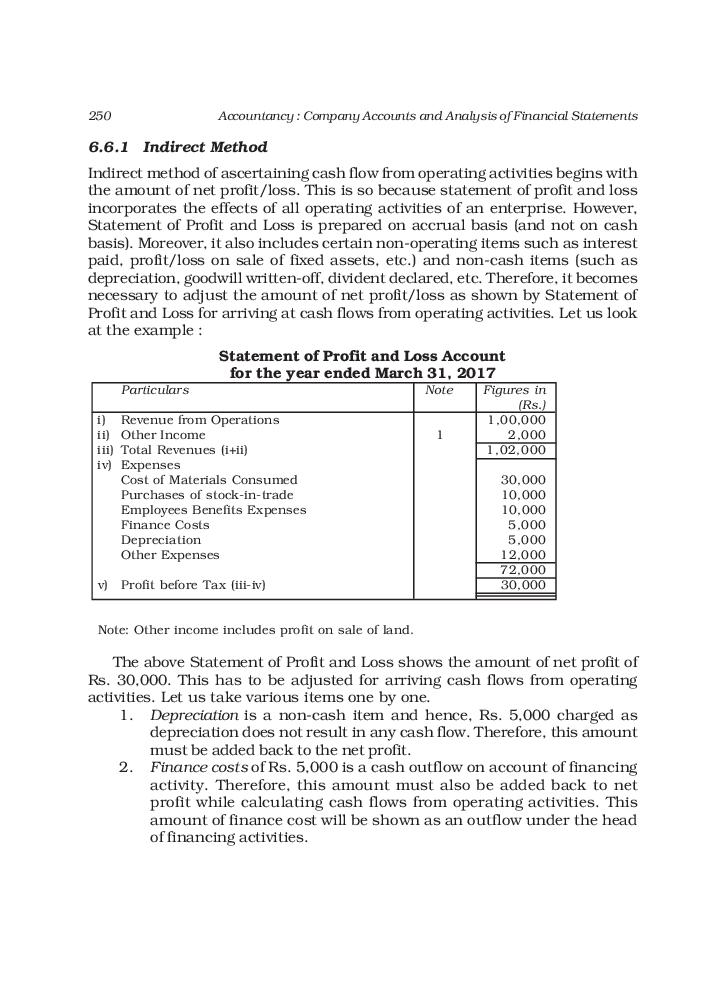 250 Accountancy : Company Accounts and Analysis of Financial Statements

6.6.1 Indirect Method

Indirect method of ascertaining cash flow from operating activities begins with the amount of net profit/loss. This is so because statement of profit and loss incorporates the effects of all operating activities of an enterprise. However, Statement of Profit and Loss is prepared on accrual basis (and not on cash basis). Moreover, it also includes certain non-operating items such as interest paid, profit/loss on sale of fixed assets, etc.) and non-cash items (such as depreciation, goodwill written-off, divident declared, etc. Therefore, it becomes necessary to adjust the amount of net profit/loss as shown by Statement of Profit and Loss for arriving at cash flows from operating activities. Let us look at the example :

Statement of Profit and Loss Account
for the year ended March 31, 2017

| Particulars | Note | Figures in (Rs.) |
|---|---|---|
| i) Revenue from Operations | | 1,00,000 |
| ii) Other Income | 1 | 2,000 |
| iii) Total Revenues (i+ii) | | 1,02,000 |
| iv) Expenses | | |
| Cost of Materials Consumed | | 30,000 |
| Purchases of stock-in-trade | | 10,000 |
| Employees Benefits Expenses | | 10,000 |
| Finance Costs | | 5,000 |
| Depreciation | | 5,000 |
| Other Expenses | | 12,000 |
| | | 72,000 |
| v) Profit before Tax (iii-iv) | | 30,000 |

Note: Other income includes profit on sale of land.

The above Statement of Profit and Loss shows the amount of net profit of Rs. 30,000. This has to be adjusted for arriving cash flows from operating activities. Let us take various items one by one.

1. Depreciation is a non-cash item and hence, Rs. 5,000 charged as depreciation does not result in any cash flow. Therefore, this amount must be added back to the net profit.

2. Finance costs of Rs. 5,000 is a cash outflow on account of financing activity. Therefore, this amount must also be added back to net profit while calculating cash flows from operating activities. This amount of finance cost will be shown as an outflow under the head of financing activities.